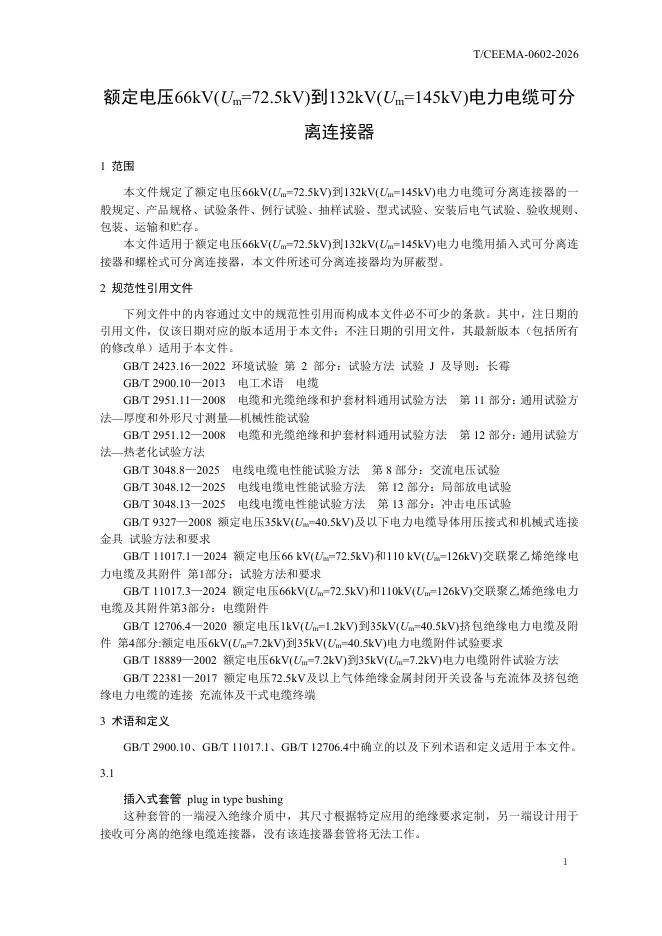 T/CEEMA-0602-2026

额定电压66kV($U_m$=72.5kV)到132kV($U_m$=145kV)电力电缆可分离连接器

1 范围

本文件规定了额定电压66kV($U_m$=72.5kV)到132kV($U_m$=145kV)电力电缆可分离连接器的一般规定、产品规格、试验条件、例行试验、抽样试验、型式试验、安装后电气试验、验收规则、包装、运输和贮存。

本文件适用于额定电压66kV($U_m$=72.5kV)到132kV($U_m$=145kV)电力电缆用插入式可分离连接器和螺栓式可分离连接器，本文件所述可分离连接器均为屏蔽型。

2 规范性引用文件

下列文件中的内容通过文中的规范性引用而构成本文件必不可少的条款。其中，注日期的引用文件，仅该日期对应的版本适用于本文件；不注日期的引用文件，其最新版本（包括所有的修改单）适用于本文件。

GB/T 2423.16—2022 环境试验 第 2 部分：试验方法 试验 J 及导则：长霉

GB/T 2900.10—2013 电工术语 电缆

GB/T 2951.11—2008 电缆和光缆绝缘和护套材料通用试验方法 第 11 部分：通用试验方法—厚度和外形尺寸测量—机械性能试验

GB/T 2951.12—2008 电缆和光缆绝缘和护套材料通用试验方法 第 12 部分：通用试验方法—热老化试验方法

GB/T 3048.8—2025 电线电缆电性能试验方法 第 8 部分：交流电压试验

GB/T 3048.12—2025 电线电缆电性能试验方法 第 12 部分：局部放电试验

GB/T 3048.13—2025 电线电缆电性能试验方法 第 13 部分：冲击电压试验

GB/T 9327—2008 额定电压35kV($U_m$=40.5kV)及以下电力电缆导体用压接式和机械式连接金具 试验方法和要求

GB/T 11017.1—2024 额定电压66 kV($U_m$=72.5kV)和110 kV($U_m$=126kV)交联聚乙烯绝缘电力电缆及其附件 第1部分：试验方法和要求

GB/T 11017.3—2024 额定电压66kV($U_m$=72.5kV)和110kV($U_m$=126kV)交联聚乙烯绝缘电力电缆及其附件第3部分：电缆附件

GB/T 12706.4—2020 额定电压1kV($U_m$=1.2kV)到35kV($U_m$=40.5kV)挤包绝缘电力电缆及附件 第4部分:额定电压6kV($U_m$=7.2kV)到35kV($U_m$=40.5kV)电力电缆附件试验要求

GB/T 18889—2002 额定电压6kV($U_m$=7.2kV)到35kV($U_m$=7.2kV)电力电缆附件试验方法

GB/T 22381—2017 额定电压72.5kV及以上气体绝缘金属封闭开关设备与充流体及挤包绝缘电力电缆的连接 充流体及干式电缆终端

3 术语和定义

GB/T 2900.10、GB/T 11017.1、GB/T 12706.4中确立的以及下列术语和定义适用于本文件。

3.1

插入式套管 plug in type bushing

这种套管的一端浸入绝缘介质中，其尺寸根据特定应用的绝缘要求定制，另一端设计用于接收可分离的绝缘电缆连接器，没有该连接器套管将无法工作。

1